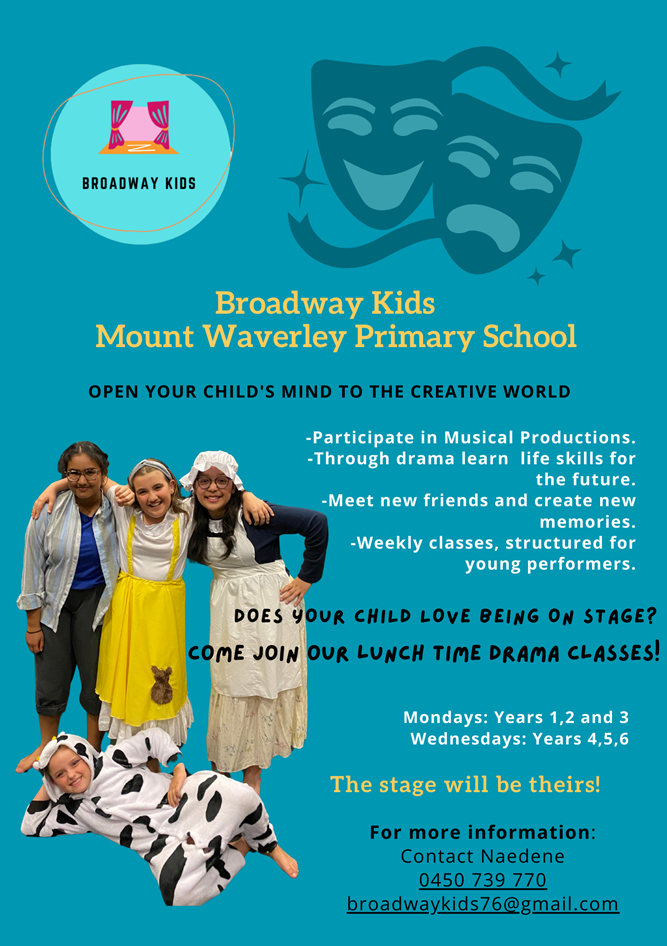 BROADWAY KIDS

Broadway Kids
Mount Waverley Primary School

OPEN YOUR CHILD'S MIND TO THE CREATIVE WORLD

-Participate in Musical Productions.
-Through drama learn life skills for the future.
-Meet new friends and create new memories.
-Weekly classes, structured for young performers.

DOES YOUR CHILD LOVE BEING ON STAGE?
COME JOIN OUR LUNCH TIME DRAMA CLASSES!

Mondays: Years 1,2 and 3
Wednesdays: Years 4,5,6

The stage will be theirs!

For more information:
Contact Naedene
0450 739 770
broadwaykids76@gmail.com